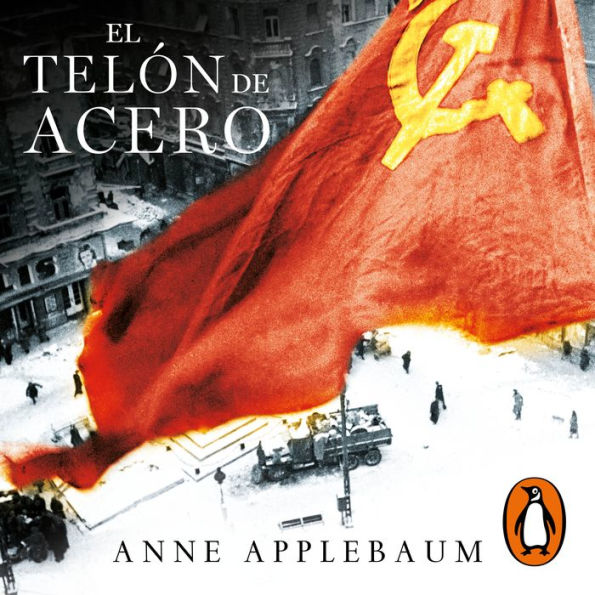 EL TELÓN DE ACERO

ANNE APPLEBAUM